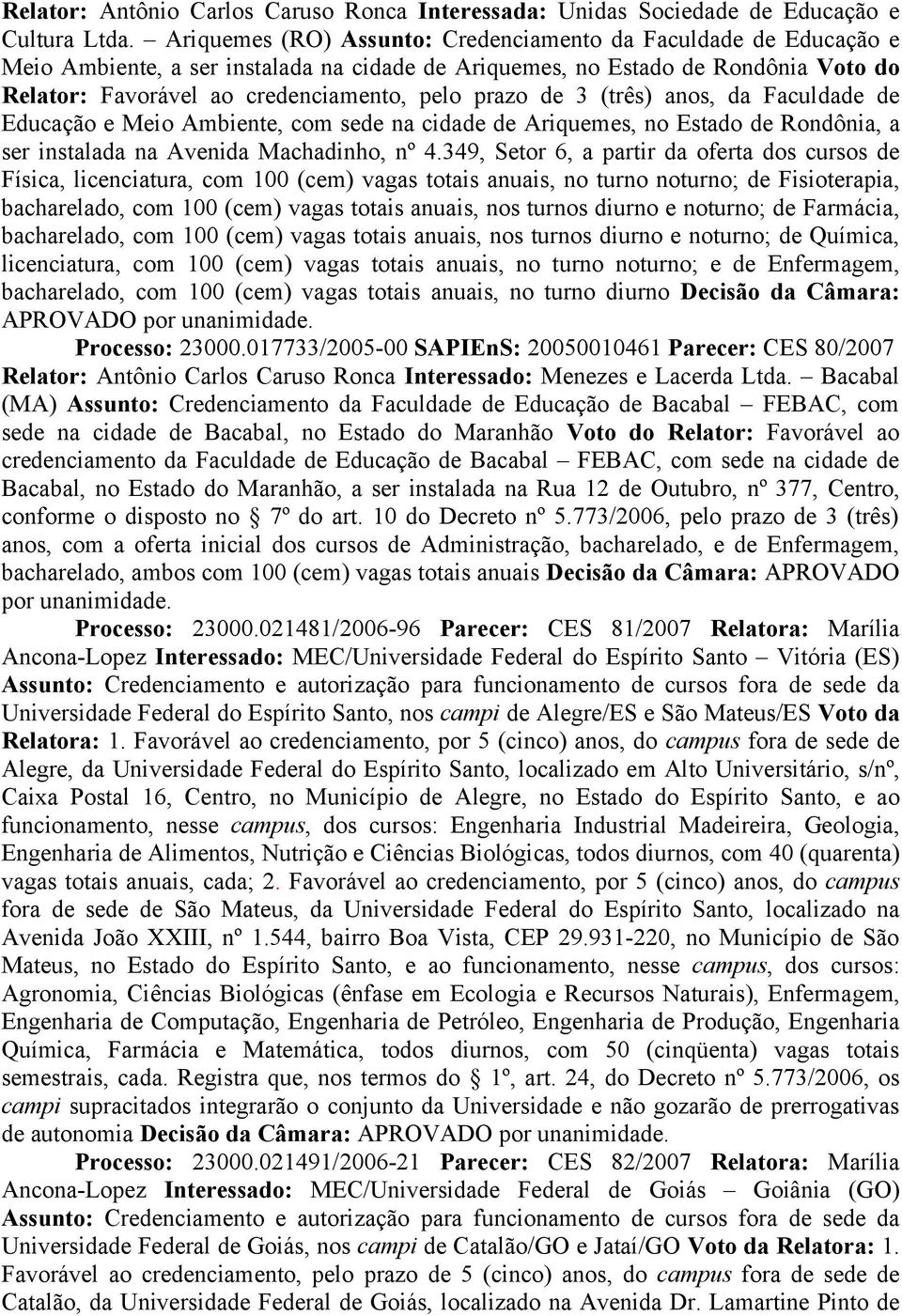 Relator: Antônio Carlos Caruso Ronca Interessada: Unidas Sociedade de Educação e Cultura Ltda. – Ariquemes (RO) Assunto: Credenciamento da Faculdade de Educação e Meio Ambiente, a ser instalada na cidade de Ariquemes, no Estado de Rondônia Voto do Relator: Favorável ao credenciamento, pelo prazo de 3 (três) anos, da Faculdade de Educação e Meio Ambiente, com sede na cidade de Ariquemes, no Estado de Rondônia, a ser instalada na Avenida Machadinho, nº 4.349, Setor 6, a partir da oferta dos cursos de Física, licenciatura, com 100 (cem) vagas totais anuais, no turno noturno; de Fisioterapia, bacharelado, com 100 (cem) vagas totais anuais, nos turnos diurno e noturno; de Farmácia, bacharelado, com 100 (cem) vagas totais anuais, nos turnos diurno e noturno; de Química, licenciatura, com 100 (cem) vagas totais anuais, no turno noturno; e de Enfermagem, bacharelado, com 100 (cem) vagas totais anuais, no turno diurno Decisão da Câmara: APROVADO por unanimidade.

Processo: 23000.017733/2005-00 SAPIEnS: 20050010461 Parecer: CES 80/2007 Relator: Antônio Carlos Caruso Ronca Interessado: Menezes e Lacerda Ltda. – Bacabal (MA) Assunto: Credenciamento da Faculdade de Educação de Bacabal – FEBAC, com sede na cidade de Bacabal, no Estado do Maranhão Voto do Relator: Favorável ao credenciamento da Faculdade de Educação de Bacabal – FEBAC, com sede na cidade de Bacabal, no Estado do Maranhão, a ser instalada na Rua 12 de Outubro, nº 377, Centro, conforme o disposto no § 7º do art. 10 do Decreto nº 5.773/2006, pelo prazo de 3 (três) anos, com a oferta inicial dos cursos de Administração, bacharelado, e de Enfermagem, bacharelado, ambos com 100 (cem) vagas totais anuais Decisão da Câmara: APROVADO por unanimidade.

Processo: 23000.021481/2006-96 Parecer: CES 81/2007 Relatora: Marília Ancona-Lopez Interessado: MEC/Universidade Federal do Espírito Santo – Vitória (ES) Assunto: Credenciamento e autorização para funcionamento de cursos fora de sede da Universidade Federal do Espírito Santo, nos campi de Alegre/ES e São Mateus/ES Voto da Relatora: 1. Favorável ao credenciamento, por 5 (cinco) anos, do campus fora de sede de Alegre, da Universidade Federal do Espírito Santo, localizado em Alto Universitário, s/nº, Caixa Postal 16, Centro, no Município de Alegre, no Estado do Espírito Santo, e ao funcionamento, nesse campus, dos cursos: Engenharia Industrial Madeireira, Geologia, Engenharia de Alimentos, Nutrição e Ciências Biológicas, todos diurnos, com 40 (quarenta) vagas totais anuais, cada; 2. Favorável ao credenciamento, por 5 (cinco) anos, do campus fora de sede de São Mateus, da Universidade Federal do Espírito Santo, localizado na Avenida João XXIII, nº 1.544, bairro Boa Vista, CEP 29.931-220, no Município de São Mateus, no Estado do Espírito Santo, e ao funcionamento, nesse campus, dos cursos: Agronomia, Ciências Biológicas (ênfase em Ecologia e Recursos Naturais), Enfermagem, Engenharia de Computação, Engenharia de Petróleo, Engenharia de Produção, Engenharia Química, Farmácia e Matemática, todos diurnos, com 50 (cinqüenta) vagas totais semestrais, cada. Registra que, nos termos do § 1º, art. 24, do Decreto nº 5.773/2006, os campi supracitados integrarão o conjunto da Universidade e não gozarão de prerrogativas de autonomia Decisão da Câmara: APROVADO por unanimidade.

Processo: 23000.021491/2006-21 Parecer: CES 82/2007 Relatora: Marília Ancona-Lopez Interessado: MEC/Universidade Federal de Goiás – Goiânia (GO) Assunto: Credenciamento e autorização para funcionamento de cursos fora de sede da Universidade Federal de Goiás, nos campi de Catalão/GO e Jataí/GO Voto da Relatora: 1. Favorável ao credenciamento, pelo prazo de 5 (cinco) anos, do campus fora de sede de Catalão, da Universidade Federal de Goiás, localizado na Avenida Dr. Lamartine Pinto de